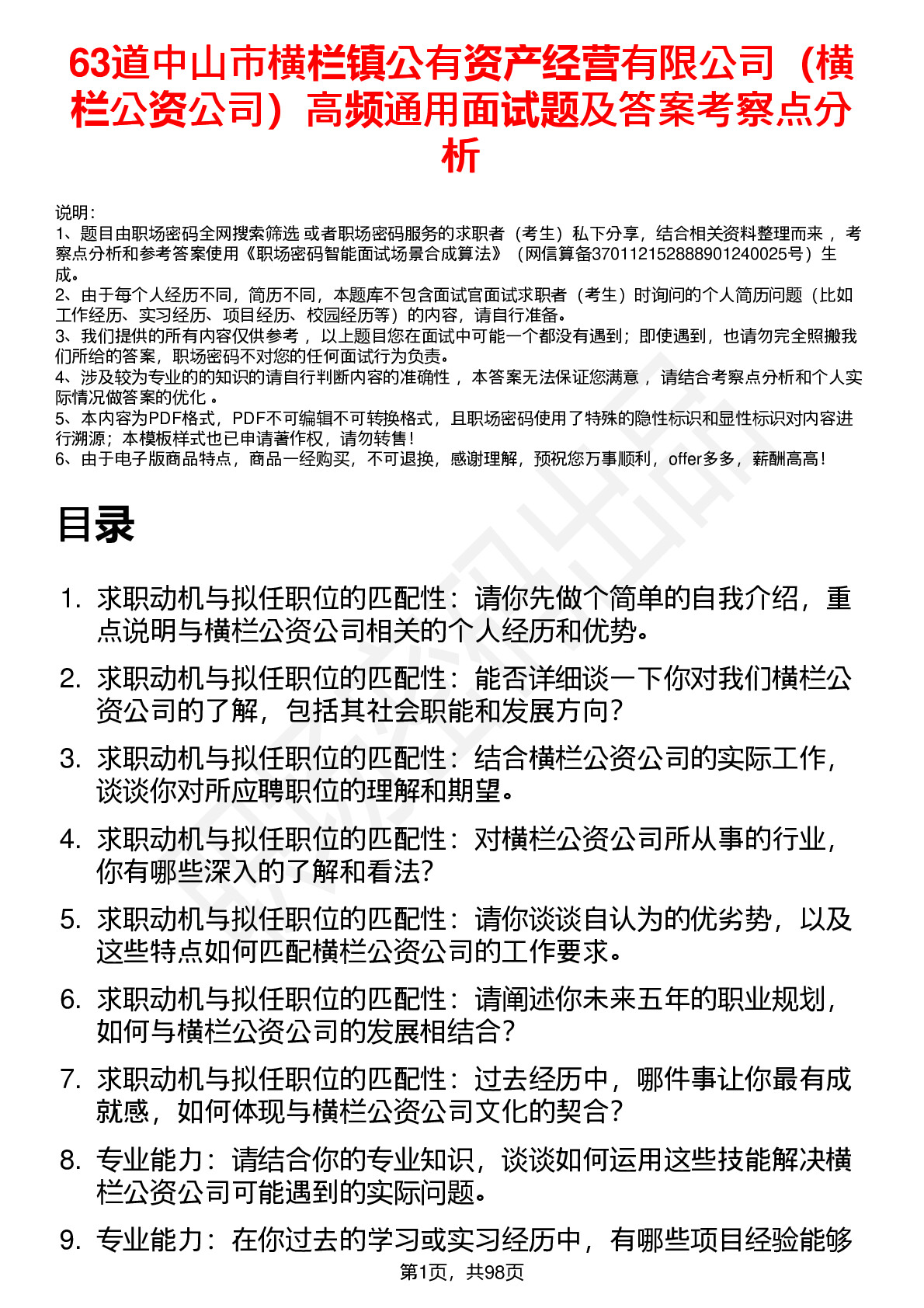 63道中山市横栏镇公有资产经营有限公司（横栏公资公司）高频通用面试题及答案考察点分析

说明：
1、题目由职场密码全网搜索筛选 或者职场密码服务的求职者（考生）私下分享，结合相关资料整理而来 ，考察点分析和参考答案使用《职场密码智能面试场景合成算法》（网信算备370112152888901240025号）生成。
2、由于每个人经历不同，简历不同，本题库不包含面试官面试求职者（考生）时询问的个人简历问题（比如工作经历、实习经历、项目经历、校园经历等）的内容，请自行准备。
3、我们提供的所有内容仅供参考 ，以上题目您在面试中可能一个都没有遇到；即使遇到，也请勿完全照搬我们所给的答案，职场密码不对您的任何面试行为负责。
4、涉及较为专业的的知识的请自行判断内容的准确性 ，本答案无法保证您满意 ，请结合考察点分析和个人实际情况做答案的优化 。
5、本内容为PDF格式，PDF不可编辑不可转换格式，且职场密码使用了特殊的隐性标识和显性标识对内容进行溯源；本模板样式也已申请著作权，请勿转售！
6、由于电子版商品特点，商品一经购买，不可退换，感谢理解，预祝您万事顺利，offer多多，薪酬高高！

目录

1. 求职动机与拟任职位的匹配性：请你先做个简单的自我介绍，重点说明与横栏公资公司相关的个人经历和优势。
2. 求职动机与拟任职位的匹配性：能否详细谈一下你对我们横栏公资公司的了解，包括其社会职能和发展方向？
3. 求职动机与拟任职位的匹配性：结合横栏公资公司的实际工作，谈谈你对所应聘职位的理解和期望。
4. 求职动机与拟任职位的匹配性：对横栏公资公司所从事的行业，你有哪些深入的了解和看法？
5. 求职动机与拟任职位的匹配性：请你谈谈自认为的优劣势，以及这些特点如何匹配横栏公资公司的工作要求。
6. 求职动机与拟任职位的匹配性：请阐述你未来五年的职业规划，如何与横栏公资公司的发展相结合？
7. 求职动机与拟任职位的匹配性：过去经历中，哪件事让你最有成就感，如何体现与横栏公资公司文化的契合？
8. 专业能力：请结合你的专业知识，谈谈如何运用这些技能解决横栏公资公司可能遇到的实际问题。
9. 专业能力：在你过去的学习或实习经历中，有哪些项目经验能够

第1页，共98页